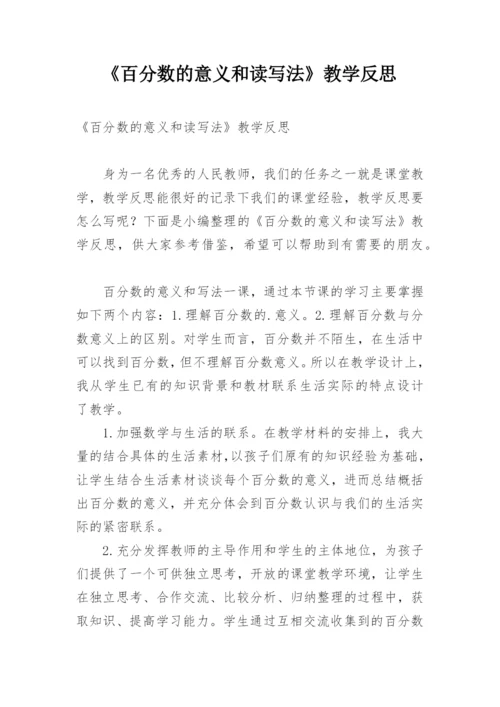 《百分数的意义和读写法》教学反思

《百分数的意义和读写法》教学反思

身为一名优秀的人民教师，我们的任务之一就是课堂教学，教学反思能很好的记录下我们的课堂经验，教学反思要怎么写呢？下面是小编整理的《百分数的意义和读写法》教学反思，供大家参考借鉴，希望可以帮助到有需要的朋友。

百分数的意义和写法一课，通过本节课的学习主要掌握如下两个内容：1.理解百分数的.意义。2.理解百分数与分数意义上的区别。对学生而言，百分数并不陌生，在生活中可以找到百分数，但不理解百分数意义。所以在教学设计上，我从学生已有的知识背景和教材联系生活实际的特点设计了教学。

1.加强数学与生活的联系。在教学材料的安排上，我大量的结合具体的生活素材，以孩子们原有的知识经验为基础，让学生结合生活素材谈谈每个百分数的意义，进而总结概括出百分数的意义，并充分体会到百分数认识与我们的生活实际的紧密联系。

2.充分发挥教师的主导作用和学生的主体地位，为孩子们提供了一个可供独立思考，开放的课堂教学环境，让学生在独立思考、合作交流、比较分析、归纳整理的过程中，获取知识、提高学习能力。学生通过互相交流收集到的百分数